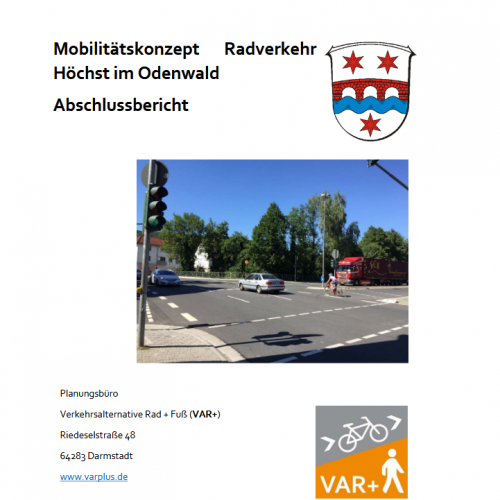 Mobilitätskonzept Radverkehr Höchst im Odenwald

Abschlussbericht

Planungsbüro

Verkehrsalternative Rad + Fuß (VAR+)

Riedeselstraße 48

64283 Darmstadt

www.varplus.de

VAR+